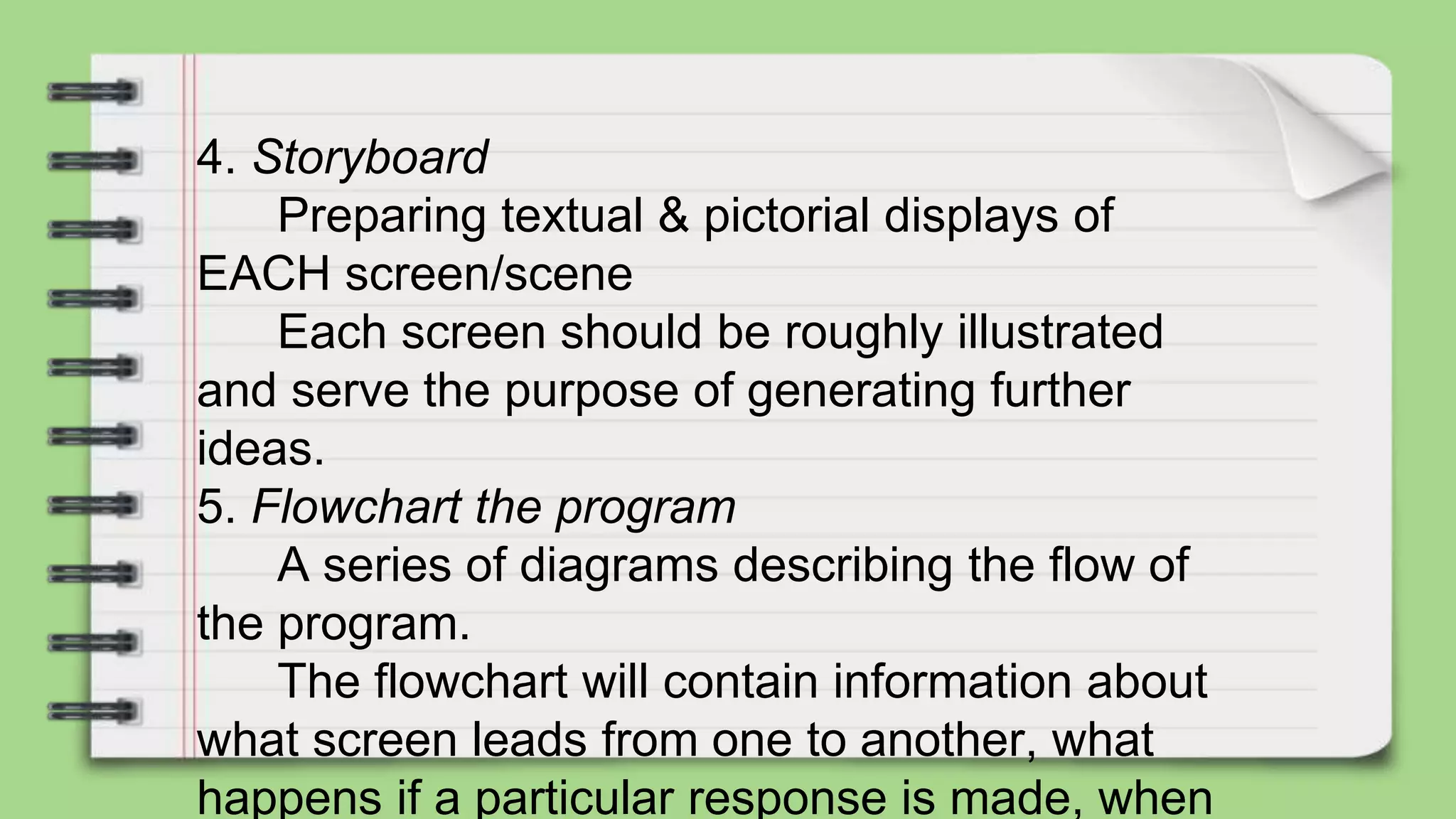 4. Storyboard

Preparing textual & pictorial displays of EACH screen/scene

Each screen should be roughly illustrated and serve the purpose of generating further ideas.

5. Flowchart the program

A series of diagrams describing the flow of the program.

The flowchart will contain information about what screen leads from one to another, what happens if a particular response is made, when